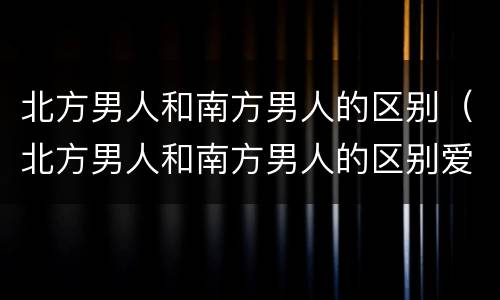 北方男人和南方男人的区别（北方男人和南方男人的区别爱